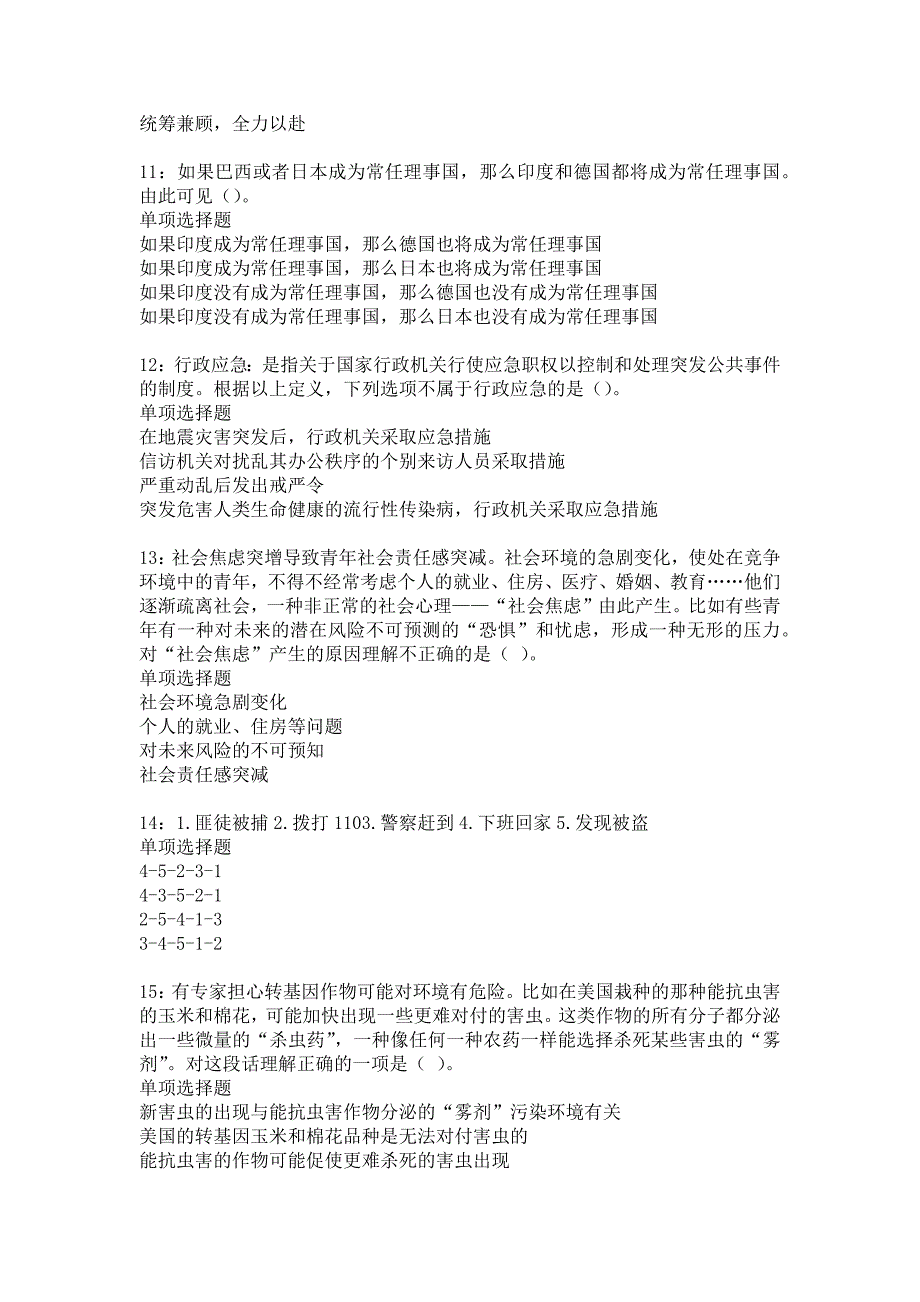 统筹兼顾，全力以赴

11：如果巴西或者日本成为常任理事国，那么印度和德国都将成为常任理事国。由此可见（）。
单项选择题
如果印度成为常任理事国，那么德国也将成为常任理事国
如果印度成为常任理事国，那么日本也将成为常任理事国
如果印度没有成为常任理事国，那么德国也没有成为常任理事国
如果印度没有成为常任理事国，那么日本也没有成为常任理事国

12：行政应急：是指关于国家行政机关行使应急职权以控制和处理突发公共事件的制度。根据以上定义，下列选项不属于行政应急的是（）。
单项选择题
在地震灾害突发后，行政机关采取应急措施
信访机关对扰乱其办公秩序的个别来访人员采取措施
严重动乱后发出戒严令
突发危害人类生命健康的流行性传染病，行政机关采取应急措施

13：社会焦虑突增导致青年社会责任感突减。社会环境的急剧变化，使处在竞争环境中的青年，不得不经常考虑个人的就业、住房、医疗、婚姻、教育……他们逐渐疏离社会，一种非正常的社会心理——“社会焦虑”由此产生。比如有些青年有一种对未来的潜在风险不可预测的“恐惧”和忧虑，形成一种无形的压力。对“社会焦虑”产生的原因理解不正确的是（ ）。
单项选择题
社会环境急剧变化
个人的就业、住房等问题
对未来风险的不可预知
社会责任感突减

14：1.匪徒被捕 2.拨打 1103.警察赶到 4.下班回家 5.发现被盗
单项选择题
4-5-2-3-1
4-3-5-2-1
2-5-4-1-3
3-4-5-1-2

15：有专家担心转基因作物可能对环境有危险。比如在美国栽种的那种能抗虫害的玉米和棉花，可能加快出现一些更难对付的害虫。这类作物的所有分子都分泌出一些微量的“杀虫药”，一种像任何一种农药一样能选择杀死某些害虫的“雾剂”。对这段话理解正确的一项是（ ）。
单项选择题
新害虫的出现与能抗虫害作物分泌的“雾剂”污染环境有关
美国的转基因玉米和棉花品种是无法对付害虫的
能抗虫害的作物可能促使更难杀死的害虫出现